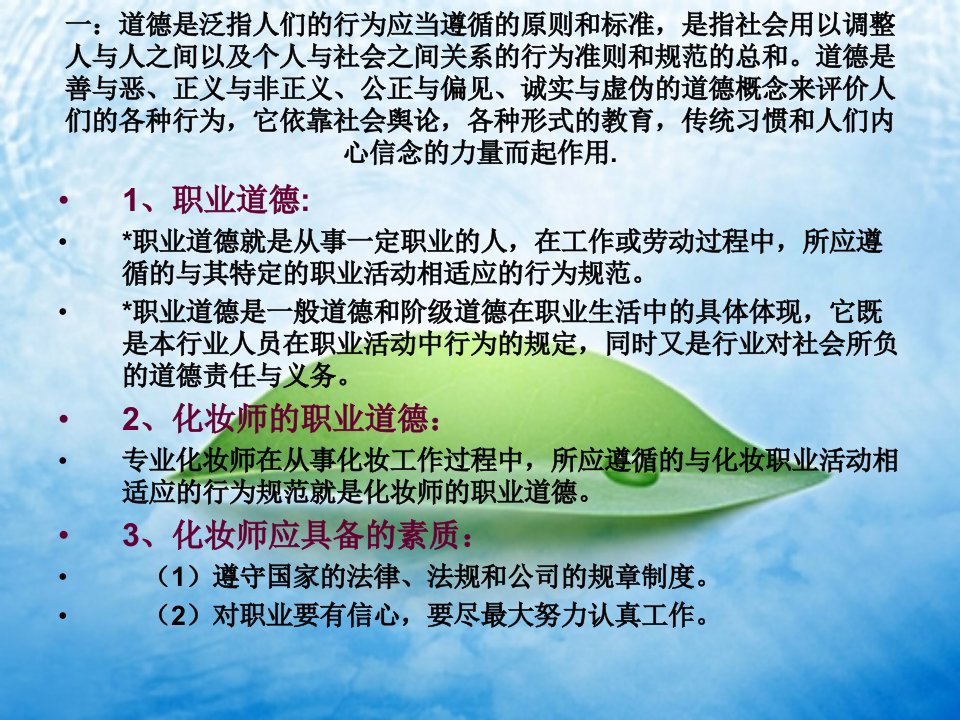 一：道德是泛指人们的行为应当遵循的原则和标准，是指社会用以调整人与人之间以及个人与社会之间关系的行为准则和规范的总和。道德是善与恶、正义与非正义、公正与偏见、诚实与虚伪的道德概念来评价人们的各种行为，它依靠社会舆论，各种形式的教育，传统习惯和人们内心信念的力量而起作用.

• 1、职业道德:
• *职业道德就是从事一定职业的人，在工作或劳动过程中，所应遵循的与其特定的职业活动相适应的行为规范。
• *职业道德是一般道德和阶级道德在职业生活中的具体体现，它既是本行业人员在职业活动中行为的规定，同时又是行业对社会所负的道德责任与义务。
• 2、化妆师的职业道德：
• 专业化妆师在从事化妆工作过程中，所应遵循的与化妆职业活动相适应的行为规范就是化妆师的职业道德。
• 3、化妆师应具备的素质：
• （1）遵守国家的法律、法规和公司的规章制度。
• （2）对职业要有信心，要尽最大努力认真工作。